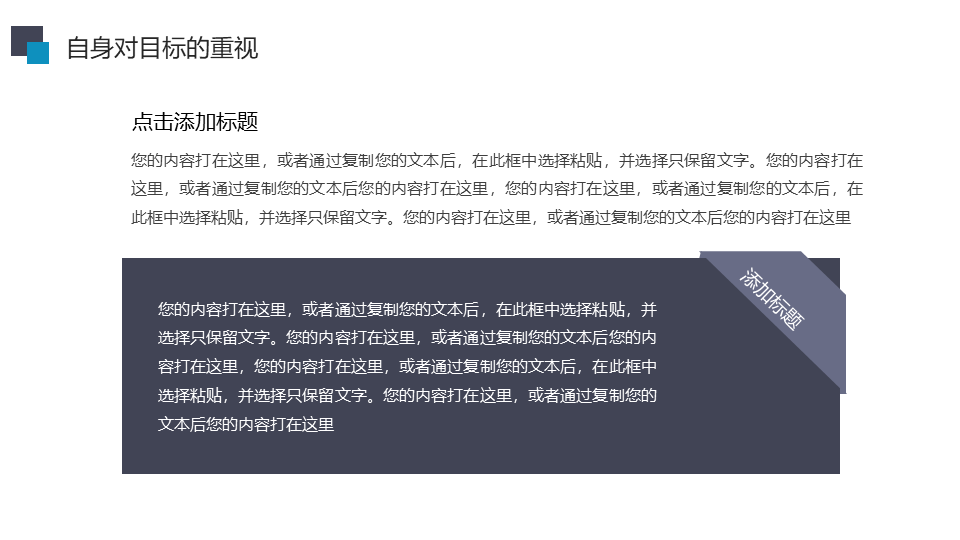 自身对目标的重视

点击添加标题

您的内容打在这里，或者通过复制您的文本后，在此框中选择粘贴，并选择只保留文字。您的内容打在这里，或者通过复制您的文本后您的内容打在这里，您的内容打在这里，或者通过复制您的文本后，在此框中选择粘贴，并选择只保留文字。您的内容打在这里，或者通过复制您的文本后您的内容打在这里

您的内容打在这里，或者通过复制您的文本后，在此框中选择粘贴，并选择只保留文字。您的内容打在这里，或者通过复制您的文本后您的内容打在这里，您的内容打在这里，或者通过复制您的文本后，在此框中选择粘贴，并选择只保留文字。您的内容打在这里，或者通过复制您的文本后您的内容打在这里

添加标题